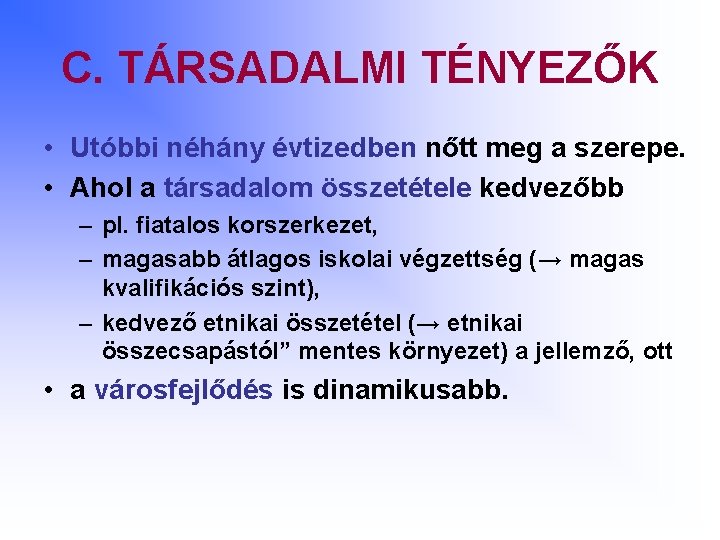 C. TÁRSADALMI TÉNYEZŐK

• Utóbbi néhány évtizedben nőtt meg a szerepe.
• Ahol a társadalom összetétele kedvezőbb
– pl. fiatalos korszerkezet,
– magasabb átlagos iskolai végzettség (→ magas kvalifikációs szint),
– kedvező etnikai összetétel (→ etnikai összecsapástól” mentes környezet) a jellemző, ott
• a városfejlődés is dinamikusabb.